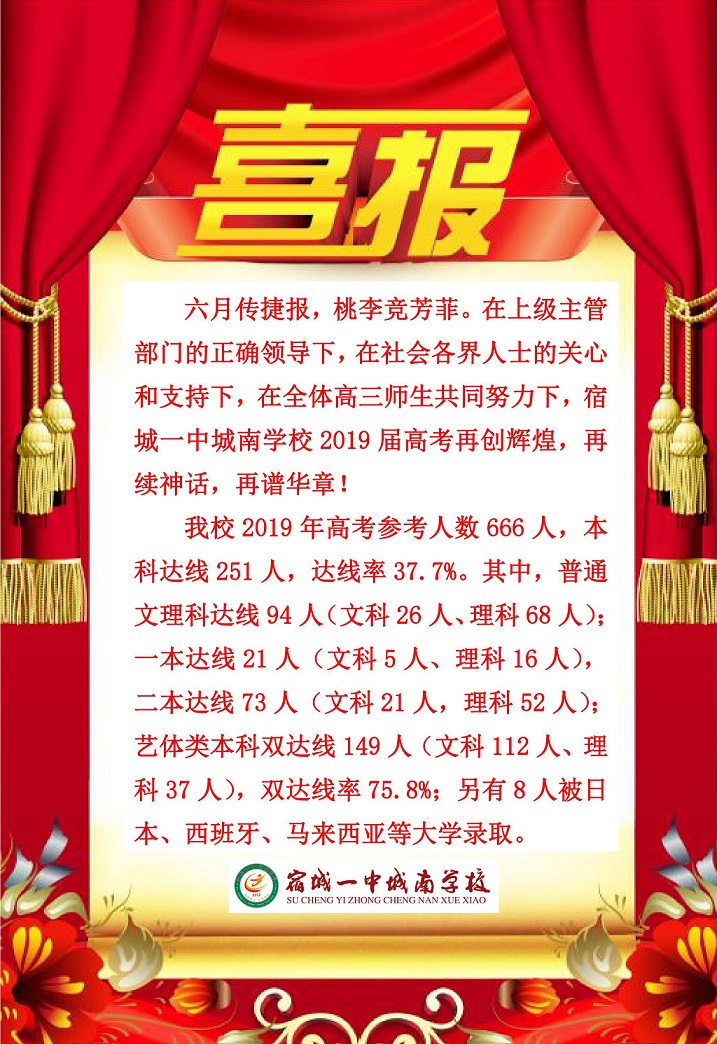 喜报

六月传捷报，桃李竞芳菲。在上级主管部门的正确领导下，在社会各界人士的关心和支持下，在全体高三师生共同努力下，宿城一中城南学校2019届高考再创辉煌，再续神话，再谱华章！

我校2019年高考参考人数666人，本科达线251人，达线率37.7%。其中，普通文理科达线94人（文科26人、理科68人）；一本达线21人（文科5人、理科16人），二本达线73人（文科21人，理科52人）；艺体类本科双达线149人（文科112人、理科37人），双达线率75.8%；另有8人被日本、西班牙、马来西亚等大学录取。

宿城一中城南学校
SU CHENG YI ZHONG CHENG NAN XUE XIAO